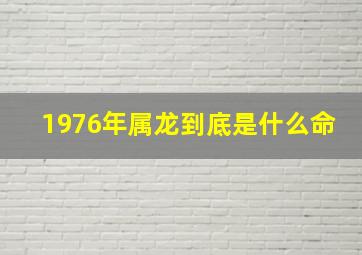 1976年属龙到底是什么命